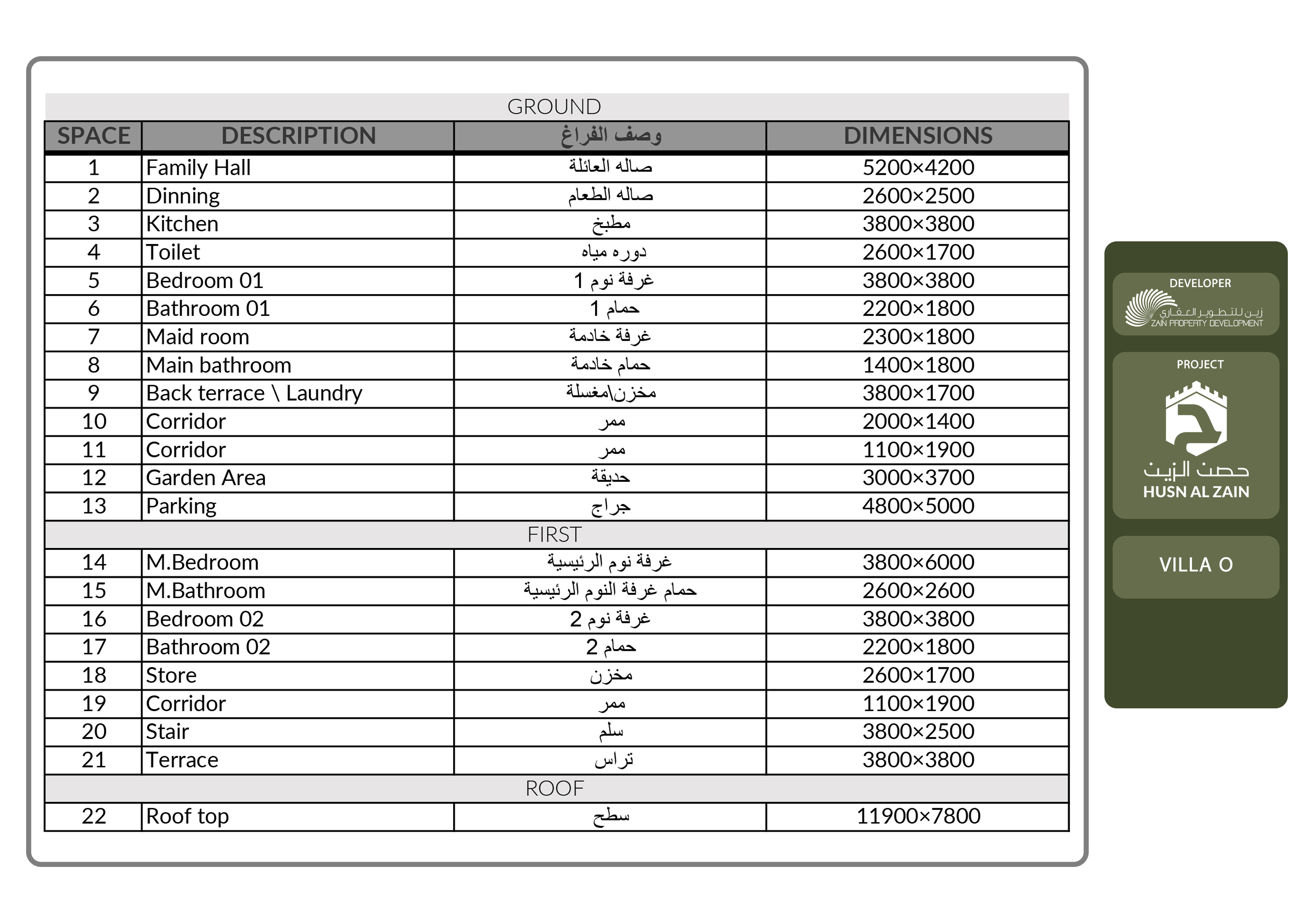 GROUND

| SPACE | DESCRIPTION | وصف الفراغ | DIMENSIONS |
|---|---|---|---|
| 1 | Family Hall | صاله العائلة | 5200×4200 |
| 2 | Dinning | صاله الطعام | 2600×2500 |
| 3 | Kitchen | مطبخ | 3800×3800 |
| 4 | Toilet | دوره مياه | 2600×1700 |
| 5 | Bedroom 01 | غرفة نوم 1 | 3800×3800 |
| 6 | Bathroom 01 | حمام 1 | 2200×1800 |
| 7 | Maid room | غرفة خادمة | 2300×1800 |
| 8 | Main bathroom | حمام خادمة | 1400×1800 |
| 9 | Back terrace \ Laundry | مخزن\مغسلة | 3800×1700 |
| 10 | Corridor | ممر | 2000×1400 |
| 11 | Corridor | ممر | 1100×1900 |
| 12 | Garden Area | حديقة | 3000×3700 |
| 13 | Parking | جراج | 4800×5000 |
| FIRST | | | |
| 14 | M.Bedroom | غرفة نوم الرئيسية | 3800×6000 |
| 15 | M.Bathroom | حمام غرفة النوم الرئيسية | 2600×2600 |
| 16 | Bedroom 02 | غرفة نوم 2 | 3800×3800 |
| 17 | Bathroom 02 | حمام 2 | 2200×1800 |
| 18 | Store | مخزن | 2600×1700 |
| 19 | Corridor | ممر | 1100×1900 |
| 20 | Stair | سلم | 3800×2500 |
| 21 | Terrace | تراس | 3800×3800 |
| ROOF | | | |
| 22 | Roof top | سطح | 11900×7800 |

DEVELOPER
زين للتطوير العقاري
ZAIN PROPERTY DEVELOPMENT

PROJECT
حصن الزين
HUSN AL ZAIN

VILLA O